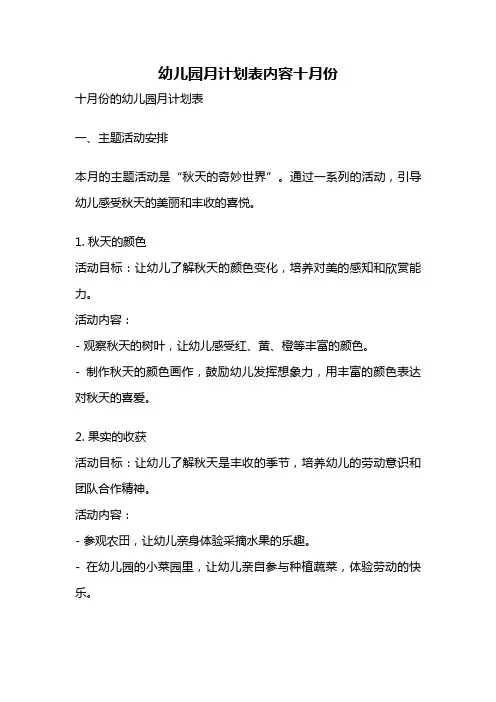 幼儿园月计划表内容十月份

十月份的幼儿园月计划表

一、主题活动安排

本月的主题活动是“秋天的奇妙世界”。通过一系列的活动，引导幼儿感受秋天的美丽和丰收的喜悦。

1. 秋天的颜色
活动目标：让幼儿了解秋天的颜色变化，培养对美的感知和欣赏能力。
活动内容：
- 观察秋天的树叶，让幼儿感受红、黄、橙等丰富的颜色。
- 制作秋天的颜色画作，鼓励幼儿发挥想象力，用丰富的颜色表达对秋天的喜爱。

2. 果实的收获
活动目标：让幼儿了解秋天是丰收的季节，培养幼儿的劳动意识和团队合作精神。
活动内容：
- 参观农田，让幼儿亲身体验采摘水果的乐趣。
- 在幼儿园的小菜园里，让幼儿亲自参与种植蔬菜，体验劳动的快乐。